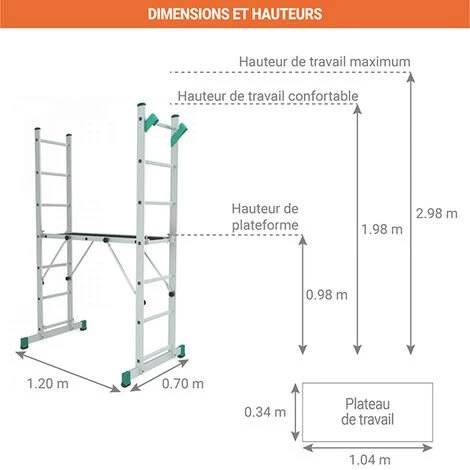 DIMENSIONS ET HAUTEURS

Hauteur de travail maximum

Hauteur de travail confortable

Hauteur de plateforme

2.98 m

1.98 m

0.98 m

1.20 m

0.70 m

0.34 m

Plateau de travail

1.04 m